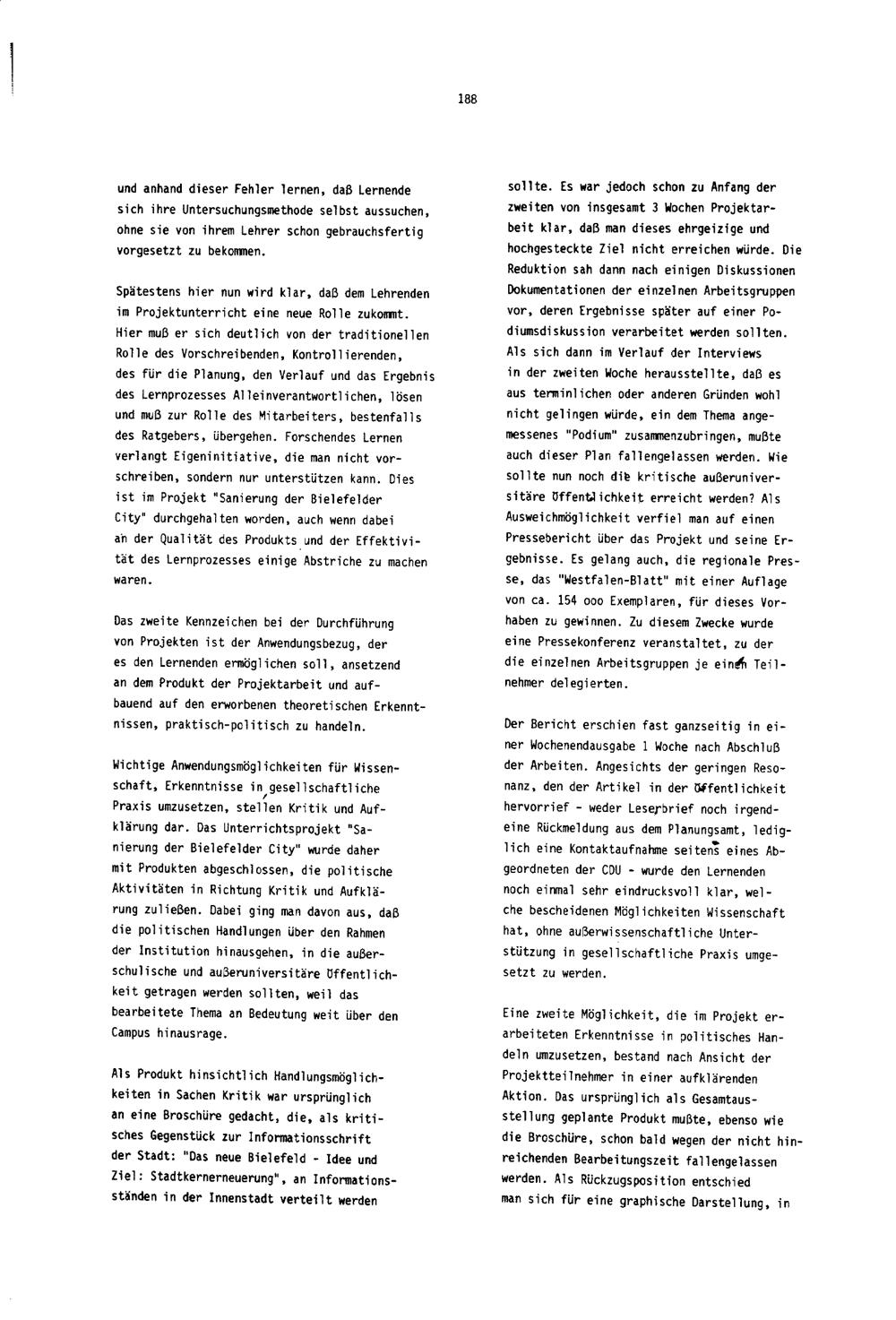 188

und anhand dieser Fehler lernen, daß Lernende sich ihre Untersuchungsmethode selbst aussuchen, ohne sie von ihrem Lehrer schon gebrauchsfertig vorgesetzt zu bekommen.

Spätestens hier nun wird klar, daß dem Lehrenden im Projektunterricht eine neue Rolle zukommt. Hier muß er sich deutlich von der traditionellen Rolle des Vorschreibenden, Kontrollierenden, des für die Planung, den Verlauf und das Ergebnis des Lernprozesses Alleinverantwortlichen, lösen und muß zur Rolle des Mitarbeiters, bestenfalls des Ratgebers, übergehen. Forschendes Lernen verlangt Eigeninitiative, die man nicht vorschreiben, sondern nur unterstützen kann. Dies ist im Projekt "Sanierung der Bielefelder City" durchgehalten worden, auch wenn dabei an der Qualität des Produkts und der Effektivität des Lernprozesses einige Abstriche zu machen waren.

Das zweite Kennzeichen bei der Durchführung von Projekten ist der Anwendungsbezug, der es den Lernenden ermöglichen soll, ansetzend an dem Produkt der Projektarbeit und aufbauend auf den erworbenen theoretischen Erkenntnissen, praktisch-politisch zu handeln.

Wichtige Anwendungsmöglichkeiten für Wissenschaft, Erkenntnisse in gesellschaftliche Praxis umzusetzen, stellen Kritik und Aufklärung dar. Das Unterrichtsprojekt "Sanierung der Bielefelder City" wurde daher mit Produkten abgeschlossen, die politische Aktivitäten in Richtung Kritik und Aufklärung zuließen. Dabei ging man davon aus, daß die politischen Handlungen über den Rahmen der Institution hinausgehen, in die außerschulische und außeruniversitäre Öffentlichkeit getragen werden sollten, weil das bearbeitete Thema an Bedeutung weit über den Campus hinausrage.

Als Produkt hinsichtlich Handlungsmöglichkeiten in Sachen Kritik war ursprünglich an eine Broschüre gedacht, die, als kritisches Gegenstück zur Informationsschrift der Stadt: "Das neue Bielefeld - Idee und Ziel: Stadtkernerneuerung", an Informationsständen in der Innenstadt verteilt werden

sollte. Es war jedoch schon zu Anfang der zweiten von insgesamt 3 Wochen Projektarbeit klar, daß man dieses ehrgeizige und hochgesteckte Ziel nicht erreichen würde. Die Reduktion sah dann nach einigen Diskussionen Dokumentationen der einzelnen Arbeitsgruppen vor, deren Ergebnisse später auf einer Podiumsdiskussion verarbeitet werden sollten. Als sich dann im Verlauf der Interviews in der zweiten Woche herausstellte, daß es aus terminlichen oder anderen Gründen wohl nicht gelingen würde, ein dem Thema angemessenes "Podium" zusammenzubringen, mußte auch dieser Plan fallengelassen werden. Wie sollte nun noch die kritische außeruniversitäre Öffentlichkeit erreicht werden? Als Ausweichmöglichkeit verfiel man auf einen Pressebericht über das Projekt und seine Ergebnisse. Es gelang auch, die regionale Presse, das "Westfalen-Blatt" mit einer Auflage von ca. 154 ooo Exemplaren, für dieses Vorhaben zu gewinnen. Zu diesem Zwecke wurde eine Pressekonferenz veranstaltet, zu der die einzelnen Arbeitsgruppen je einen Teilnehmer delegierten.

Der Bericht erschien fast ganzseitig in einer Wochenendausgabe 1 Woche nach Abschluß der Arbeiten. Angesichts der geringen Resonanz, den der Artikel in der Öffentlichkeit hervorrief - weder Leserbrief noch irgendeine Rückmeldung aus dem Planungsamt, lediglich eine Kontaktaufnahme seitens eines Abgeordneten der CDU - wurde den Lernenden noch einmal sehr eindrucksvoll klar, welche bescheidenen Möglichkeiten Wissenschaft hat, ohne außerwissenschaftliche Unterstützung in gesellschaftliche Praxis umgesetzt zu werden.

Eine zweite Möglichkeit, die im Projekt erarbeiteten Erkenntnisse in politisches Handeln umzusetzen, bestand nach Ansicht der Projektteilnehmer in einer aufklärenden Aktion. Das ursprünglich als Gesamtausstellung geplante Produkt mußte, ebenso wie die Broschüre, schon bald wegen der nicht hinreichenden Bearbeitungszeit fallengelassen werden. Als Rückzugsposition entschied man sich für eine graphische Darstellung, in